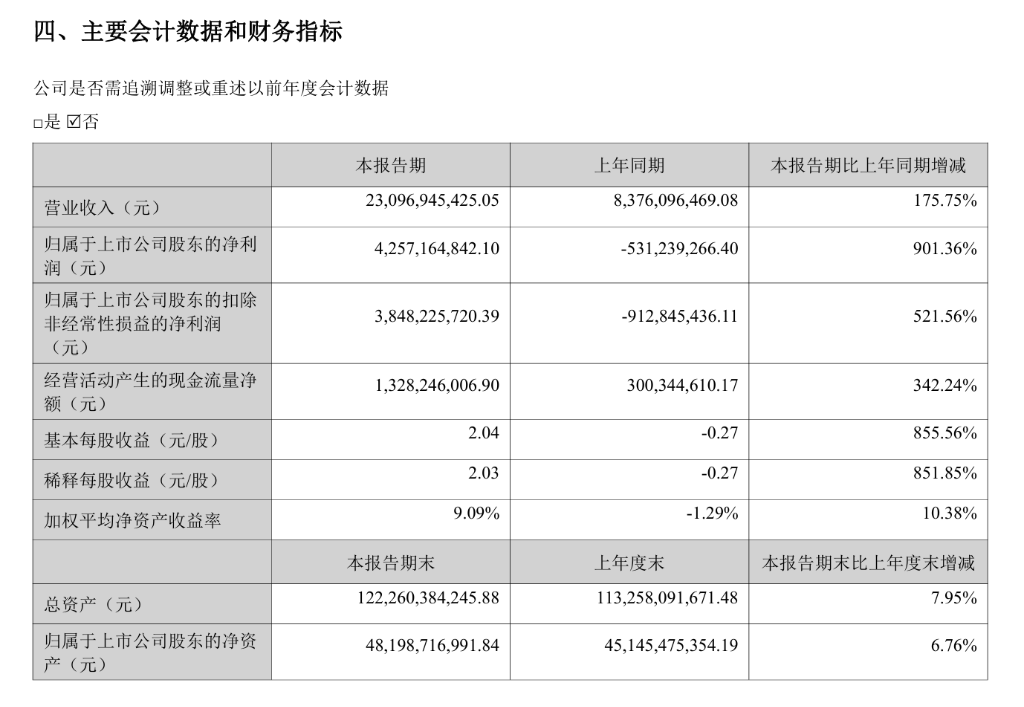 四、主要会计数据和财务指标

公司是否需追溯调整或重述以前年度会计数据

□是 ☑否

| | 本报告期 | 上年同期 | 本报告期比上年同期增减 |
|---|---|---|---|
| 营业收入（元） | 23,096,945,425.05 | 8,376,096,469.08 | 175.75% |
| 归属于上市公司股东的净利润（元） | 4,257,164,842.10 | -531,239,266.40 | 901.36% |
| 归属于上市公司股东的扣除非经常性损益的净利润（元） | 3,848,225,720.39 | -912,845,436.11 | 521.56% |
| 经营活动产生的现金流量净额（元） | 1,328,246,006.90 | 300,344,610.17 | 342.24% |
| 基本每股收益（元/股） | 2.04 | -0.27 | 855.56% |
| 稀释每股收益（元/股） | 2.03 | -0.27 | 851.85% |
| 加权平均净资产收益率 | 9.09% | -1.29% | 10.38% |
| | 本报告期末 | 上年度末 | 本报告期末比上年度末增减 |
| 总资产（元） | 122,260,384,245.88 | 113,258,091,671.48 | 7.95% |
| 归属于上市公司股东的净资产（元） | 48,198,716,991.84 | 45,145,475,354.19 | 6.76% |